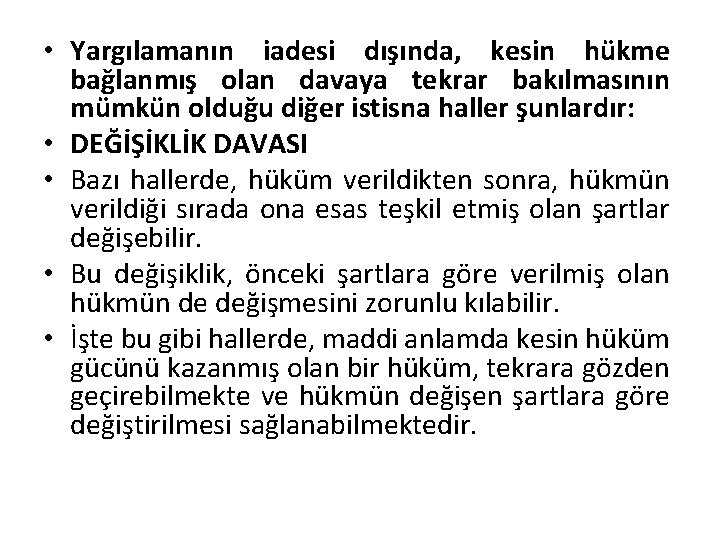 • Yargılamanın iadesi dışında, kesin hükme bağlanmış olan davaya tekrar bakılmasının mümkün olduğu diğer istisna haller şunlardır:
• DEĞİŞİKLİK DAVASI
• Bazı hallerde, hüküm verildikten sonra, hükmün verildiği sırada ona esas teşkil etmiş olan şartlar değişebilir.
• Bu değişiklik, önceki şartlara göre verilmiş olan hükmün de değişmesini zorunlu kılabilir.
• İşte bu gibi hallerde, maddi anlamda kesin hüküm gücünü kazanmış olan bir hüküm, tekrara gözden geçirebilmekte ve hükmün değişen şartlara göre değiştirilmesi sağlanabilmektedir.